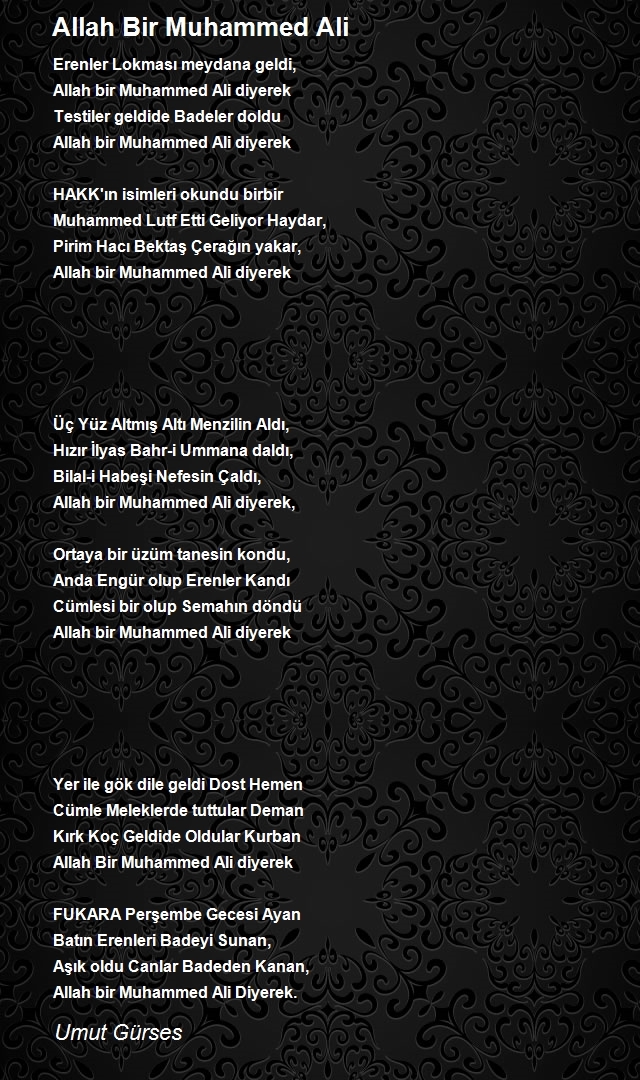 Allah Bir Muhammed Ali

Erenler Lokması meydana geldi,
Allah bir Muhammed Ali diyerek
Testiler geldide Badeler doldu
Allah bir Muhammed Ali diyerek

HAKK'ın isimleri okundu birbir
Muhammed Lutf Etti Geliyor Haydar,
Pirim Hacı Bektaş Çerağın yakar,
Allah bir Muhammed Ali diyerek

Üç Yüz Altmış Altı Menzilin Aldı,
Hızır İlyas Bahr-i Ummana daldı,
Bilal-i Habeşi Nefesin Çaldı,
Allah bir Muhammed Ali diyerek,

Ortaya bir üzüm tanesin kondu,
Anda Engür olup Erenler Kandı
Cümlesi bir olup Semahın döndü
Allah bir Muhammed Ali diyerek

Yer ile gök dile geldi Dost Hemen
Cümle Meleklerde tuttular Deman
Kırk Koç Geldide Oldular Kurban
Allah Bir Muhammed Ali diyerek

FUKARA Perşembe Gecesi Ayan
Batın Erenleri Badeyi Sunan,
Aşık oldu Canlar Badeden Kanan,
Allah bir Muhammed Ali Diyerek.

Umut Gürses